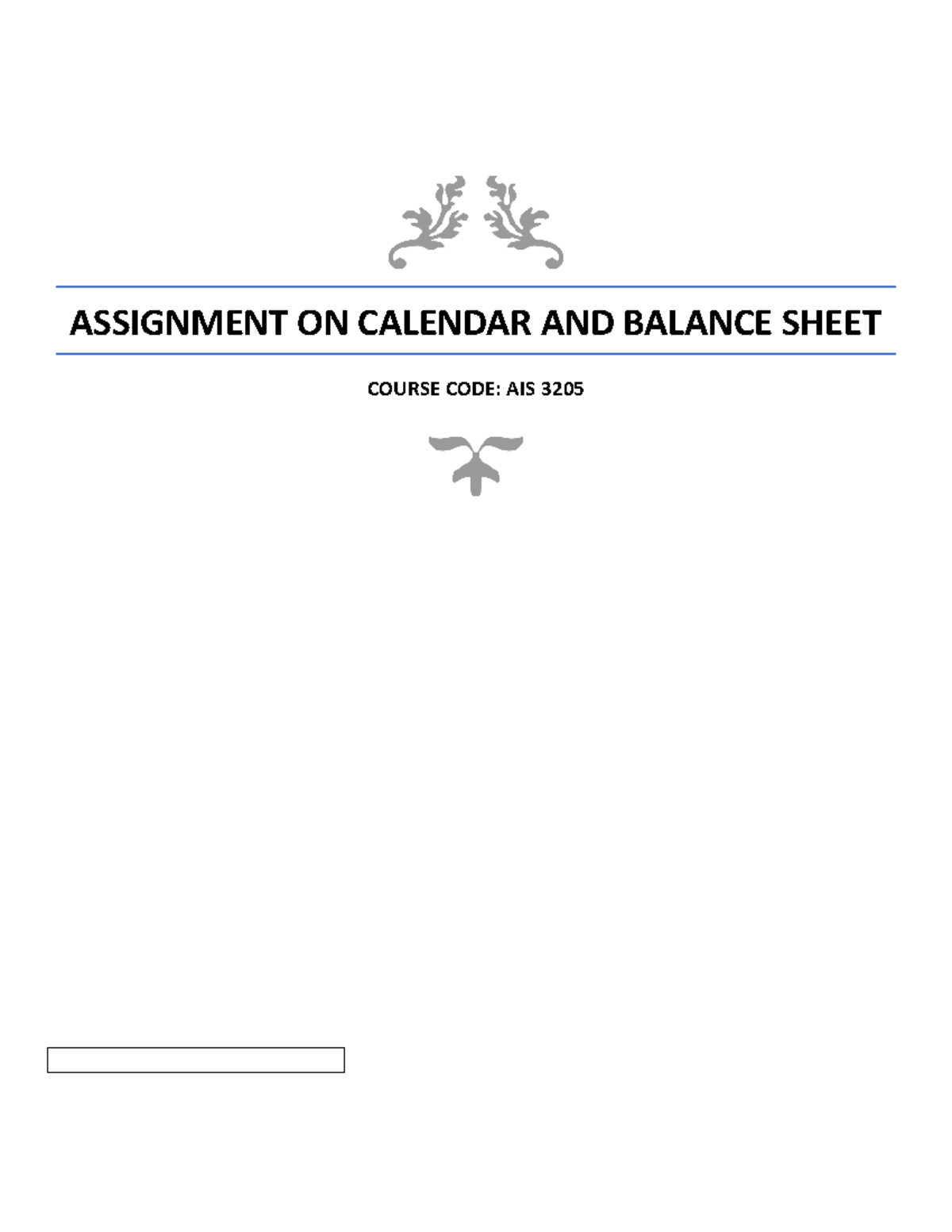 ASSIGNMENT ON CALENDAR AND BALANCE SHEET

COURSE CODE: AIS 3205